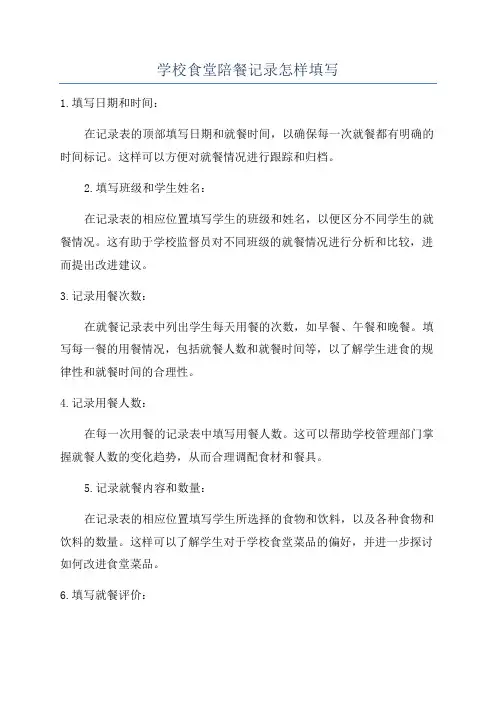 学校食堂陪餐记录怎样填写

1.填写日期和时间：

在记录表的顶部填写日期和就餐时间，以确保每一次就餐都有明确的时间标记。这样可以方便对就餐情况进行跟踪和归档。

2.填写班级和学生姓名：

在记录表的相应位置填写学生的班级和姓名，以便区分不同学生的就餐情况。这有助于学校监督员对不同班级的就餐情况进行分析和比较，进而提出改进建议。

3.记录用餐次数：

在就餐记录表中列出学生每天用餐的次数，如早餐、午餐和晚餐。填写每一餐的用餐情况，包括就餐人数和就餐时间等，以了解学生进食的规律性和就餐时间的合理性。

4.记录用餐人数：

在每一次用餐的记录表中填写用餐人数。这可以帮助学校管理部门掌握就餐人数的变化趋势，从而合理调配食材和餐具。

5.记录就餐内容和数量：

在记录表的相应位置填写学生所选择的食物和饮料，以及各种食物和饮料的数量。这样可以了解学生对于学校食堂菜品的偏好，并进一步探讨如何改进食堂菜品。

6.填写就餐评价：